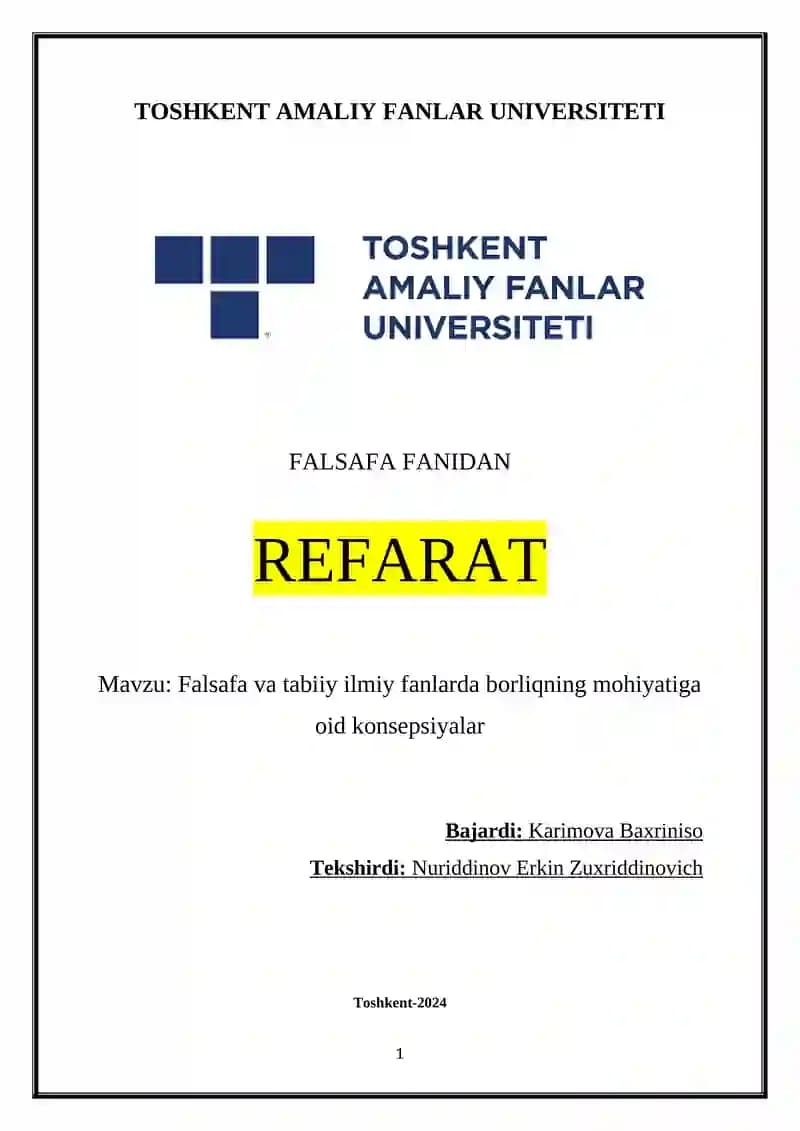 TOSHKENT AMALIY FANLAR UNIVERSITETI

TOSHKENT
AMALIY FANLAR
UNIVERSITETI

FALSAFA FANIDAN

REFARAT

Mavzu: Falsafa va tabiiy ilmiy fanlarda borliqning mohiyatiga oid konsepsiyalar

Bajardi: Karimova Baxriniso

Tekshirdi: Nuriddinov Erkin Zuxriddinovich

Toshkent-2024

1